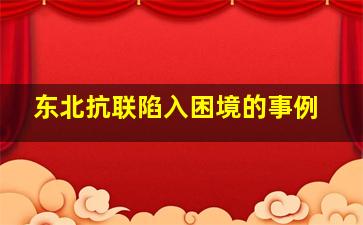 东北抗联陷入困境的事例